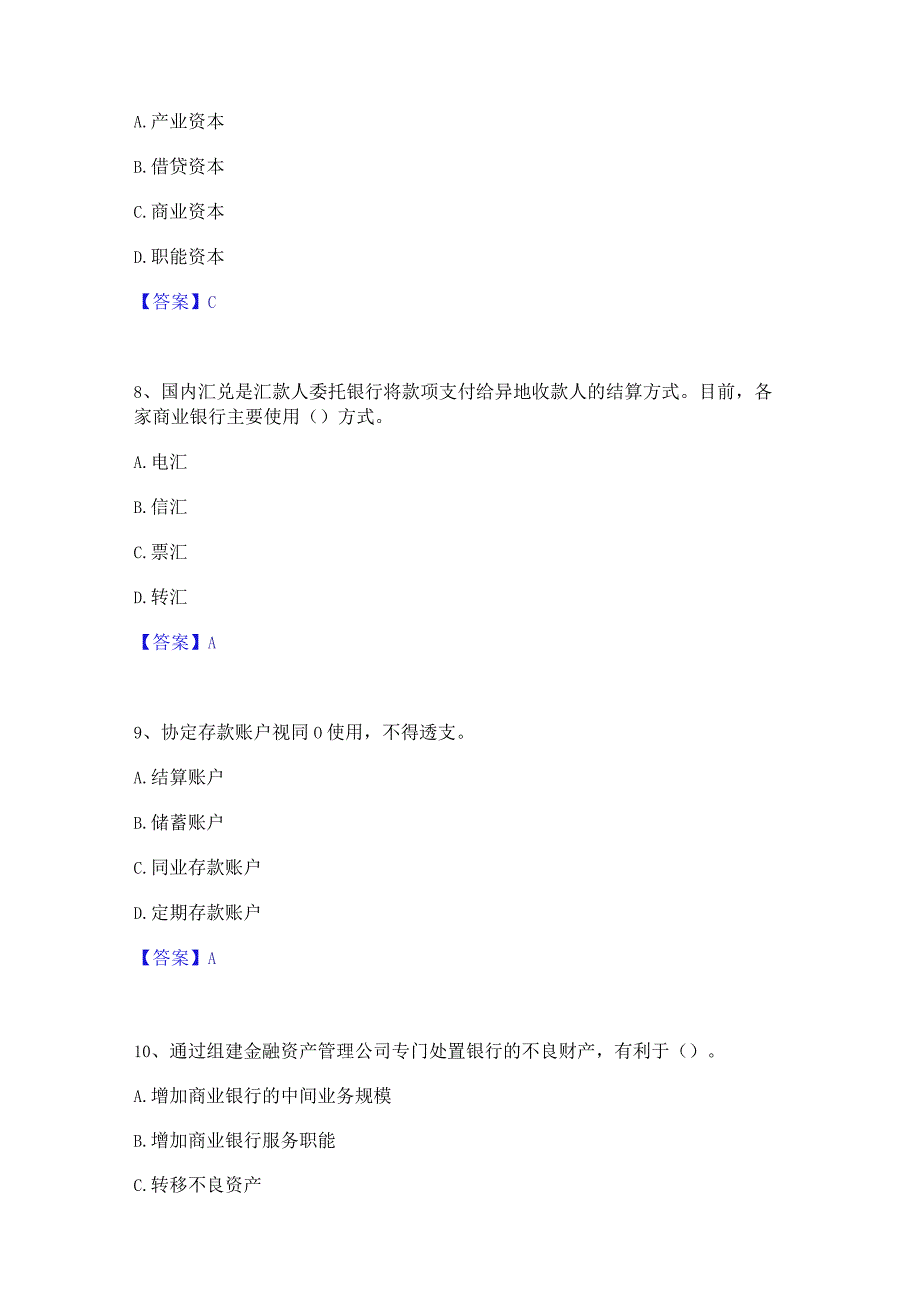 A. 产业资本

B. 借贷资本

C. 商业资本

D. 职能资本

【答案】C

8、国内汇兑是汇款人委托银行将款项支付给异地收款人的结算方式。目前，各家商业银行主要使用（）方式。

A. 电汇

B. 信汇

C. 票汇

D. 转汇

【答案】A

9、协定存款账户视同 0 使用，不得透支。

A. 结算账户

B. 储蓄账户

C. 同业存款账户

D. 定期存款账户

【答案】A

10、通过组建金融资产管理公司专门处置银行的不良财产，有利于（）。

A. 增加商业银行的中间业务规模

B. 增加商业银行服务职能

C. 转移不良资产